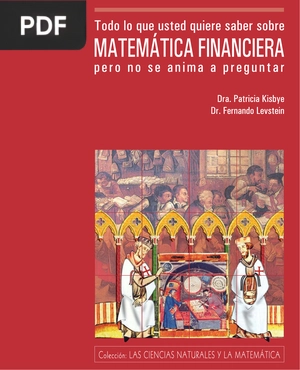 PDF

Todo lo que usted quiere saber sobre
MATEMÁTICA FINANCIERA
pero no se anima a preguntar

Dra. Patricia Kisbye
Dr. Fernando Levstein

Colección: LAS CIENCIAS NATURALES Y LA MATEMÁTICA